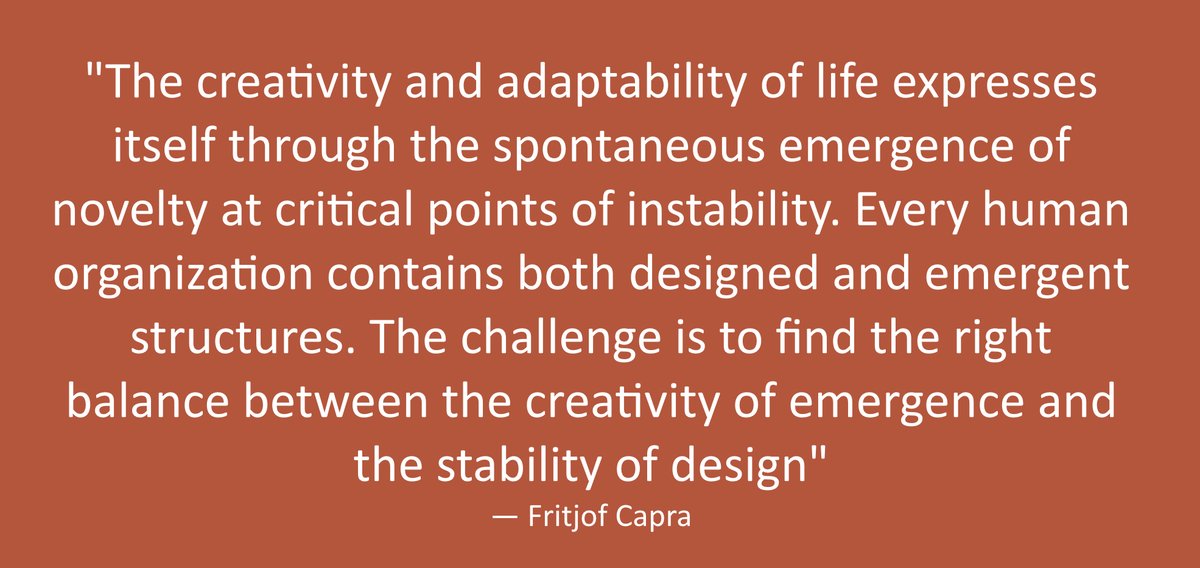 "The creativity and adaptability of life expresses itself through the spontaneous emergence of novelty at critical points of instability. Every human organization contains both designed and emergent structures. The challenge is to find the right balance between the creativity of emergence and the stability of design"

— Fritjof Capra